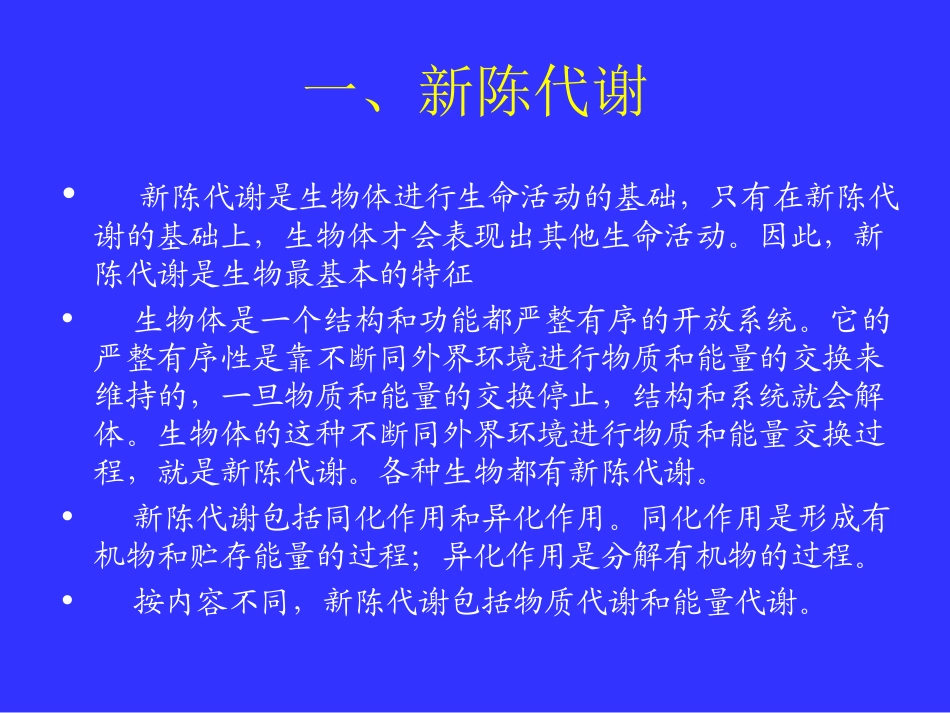 一、新陈代谢

• 新陈代谢是生物体进行生命活动的基础，只有在新陈代谢的基础上，生物体才会表现出其他生命活动。因此，新陈代谢是生物最基本的特征

• 生物体是一个结构和功能都严整有序的开放系统。它的严整有序性是靠不断同外界环境进行物质和能量的交换来维持的，一旦物质和能量的交换停止，结构和系统就会解体。生物体的这种不断同外界环境进行物质和能量交换过程，就是新陈代谢。各种生物都有新陈代谢。

• 新陈代谢包括同化作用和异化作用。同化作用是形成有机物和贮存能量的过程；异化作用是分解有机物的过程。

• 按内容不同，新陈代谢包括物质代谢和能量代谢。